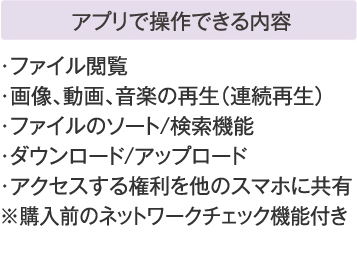 アプリで操作できる内容

・ファイル閲覧
・画像、動画、音楽の再生（連続再生）
・ファイルのソート/検索機能
・ダウンロード/アップロード
・アクセスする権利を他のスマホに共有
※購入前のネットワークチェック機能付き